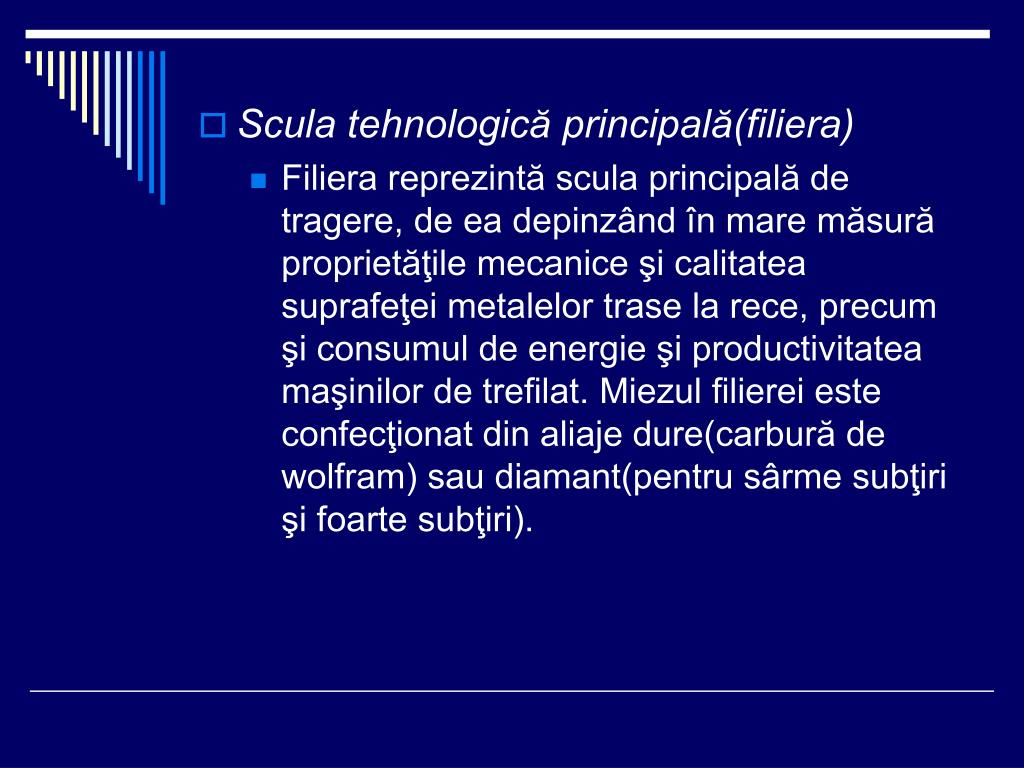 Scula tehnologică principală(filiera)

Filiera reprezintă scula principală de tragere, de ea depinzând în mare măsură proprietăţile mecanice şi calitatea suprafeţei metalelor trase la rece, precum şi consumul de energie şi productivitatea maşinilor de trefilat. Miezul filierei este confecţionat din aliaje dure(carbură de wolfram) sau diamant(pentru sârme subţiri şi foarte subţiri).